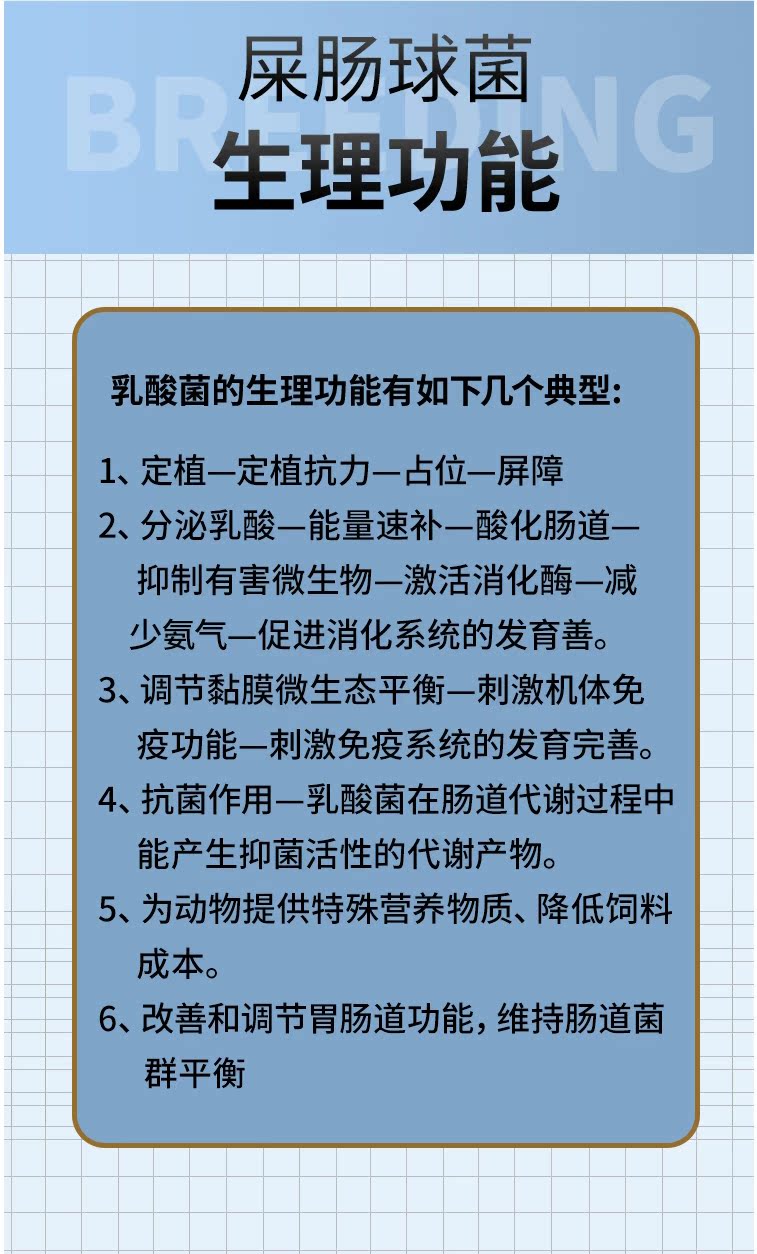 BREEDING
屎肠球菌
生理功能

乳酸菌的生理功能有如下几个典型:

1、定植—定植抗力—占位—屏障

2、分泌乳酸—能量速补—酸化肠道—抑制有害微生物—激活消化酶—减少氨气—促进消化系统的发育善。

3、调节黏膜微生态平衡—刺激机体免疫功能—刺激免疫系统的发育完善。

4、抗菌作用—乳酸菌在肠道代谢过程中能产生抑菌活性的代谢产物。

5、为动物提供特殊营养物质、降低饲料成本。

6、改善和调节胃肠道功能，维持肠道菌群平衡